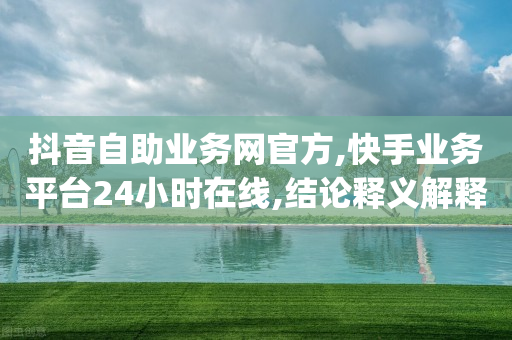 抖音自助业务网官方,快手业务平台24小时在线,结论释义解释

图虫创意